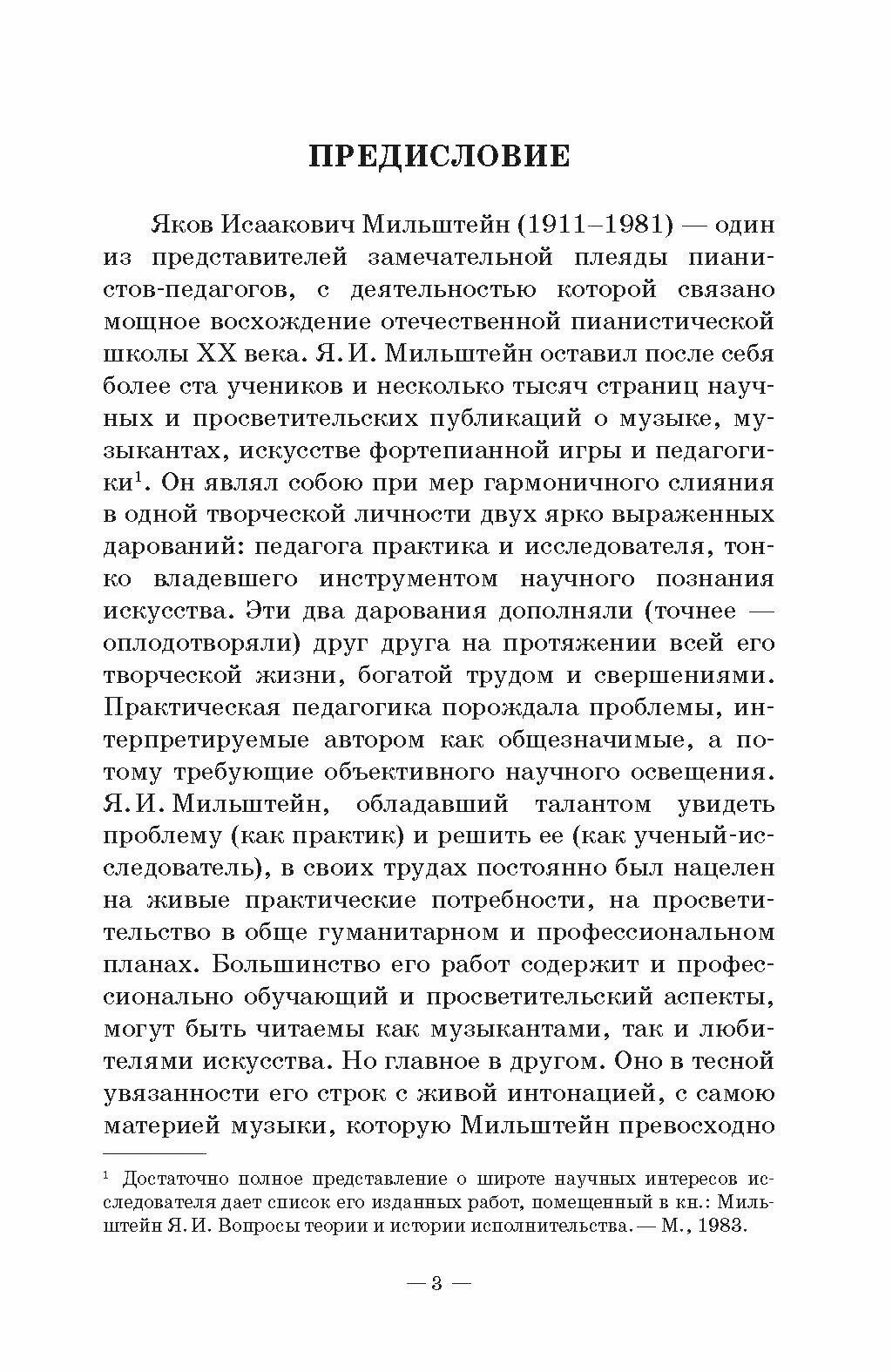 ПРЕДИСЛОВИЕ

Яков Исаакович Мильштейн (1911–1981) — один из представителей замечательной плеяды пианистов-педагогов, с деятельностью которой связано мощное восхождение отечественной пианистической школы XX века. Я. И. Мильштейн оставил после себя более ста учеников и несколько тысяч страниц научных и просветительских публикаций о музыке, музыкантах, искусстве фортепианной игры и педагогики$^1$. Он являл собою при мер гармоничного слияния в одной творческой личности двух ярко выраженных дарований: педагога практика и исследователя, тонко владевшего инструментом научного познания искусства. Эти два дарования дополняли (точнее — оплодотворяли) друг друга на протяжении всей его творческой жизни, богатой трудом и свершениями. Практическая педагогика порождала проблемы, интерпретируемые автором как общезначимые, а потому требующие объективного научного освещения. Я. И. Мильштейн, обладавший талантом увидеть проблему (как практик) и решить ее (как ученый-исследователь), в своих трудах постоянно был нацелен на живые практические потребности, на просветительство в обще гуманитарном и профессиональном планах. Большинство его работ содержит и профессионально обучающий и просветительский аспекты, могут быть читаемы как музыкантами, так и любителями искусства. Но главное в другом. Оно в тесной увязанности его строк с живой интонацией, с самою материей музыки, которую Мильштейн превосходно

$^1$ Достаточно полное представление о широте научных интересов исследователя дает список его изданных работ, помещенный в кн.: Мильштейн Я. И. Вопросы теории и истории исполнительства. — М., 1983.

— 3 —